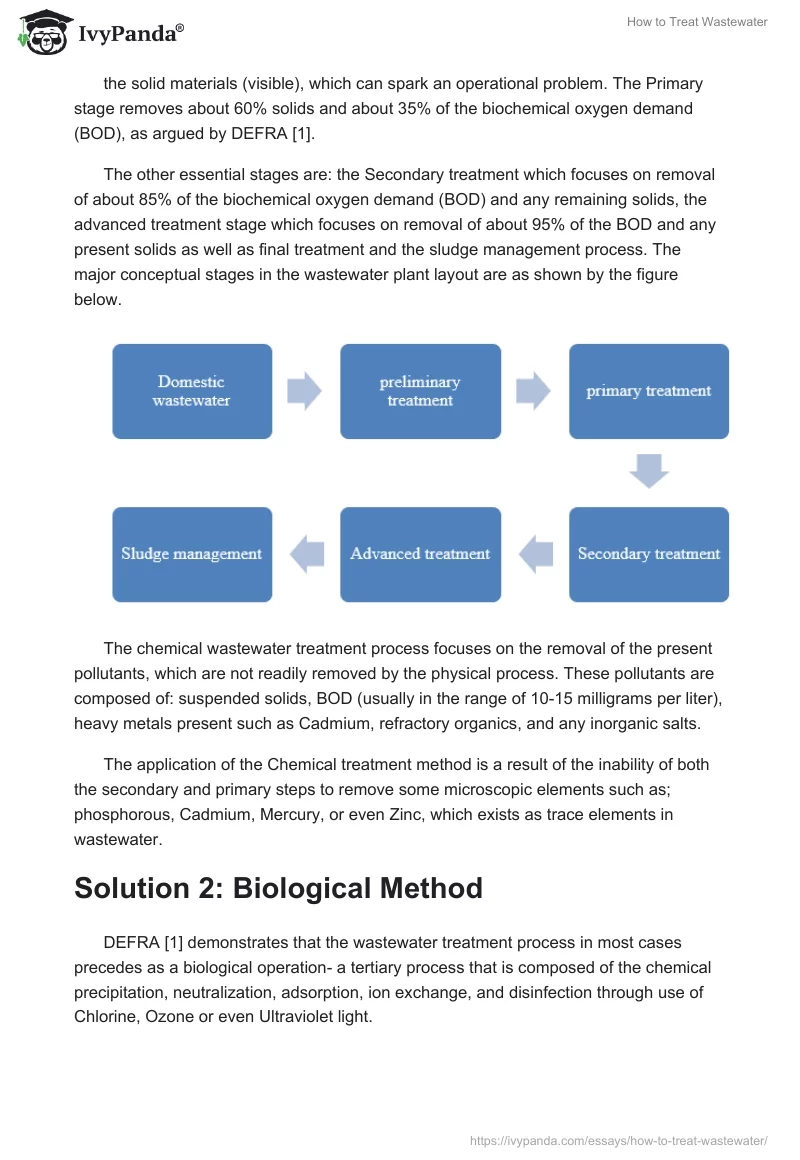 IvyPanda®

How to Treat Wastewater

the solid materials (visible), which can spark an operational problem. The Primary stage removes about 60% solids and about 35% of the biochemical oxygen demand (BOD), as argued by DEFRA [1].

The other essential stages are: the Secondary treatment which focuses on removal of about 85% of the biochemical oxygen demand (BOD) and any remaining solids, the advanced treatment stage which focuses on removal of about 95% of the BOD and any present solids as well as final treatment and the sludge management process. The major conceptual stages in the wastewater plant layout are as shown by the figure below.

Domestic wastewater

preliminary treatment

primary treatment

Secondary treatment

Advanced treatment

Sludge management

The chemical wastewater treatment process focuses on the removal of the present pollutants, which are not readily removed by the physical process. These pollutants are composed of: suspended solids, BOD (usually in the range of 10-15 milligrams per liter), heavy metals present such as Cadmium, refractory organics, and any inorganic salts.

The application of the Chemical treatment method is a result of the inability of both the secondary and primary steps to remove some microscopic elements such as; phosphorous, Cadmium, Mercury, or even Zinc, which exists as trace elements in wastewater.

Solution 2: Biological Method

DEFRA [1] demonstrates that the wastewater treatment process in most cases precedes as a biological operation- a tertiary process that is composed of the chemical precipitation, neutralization, adsorption, ion exchange, and disinfection through use of Chlorine, Ozone or even Ultraviolet light.

https://ivypanda.com/essays/how-to-treat-wastewater/